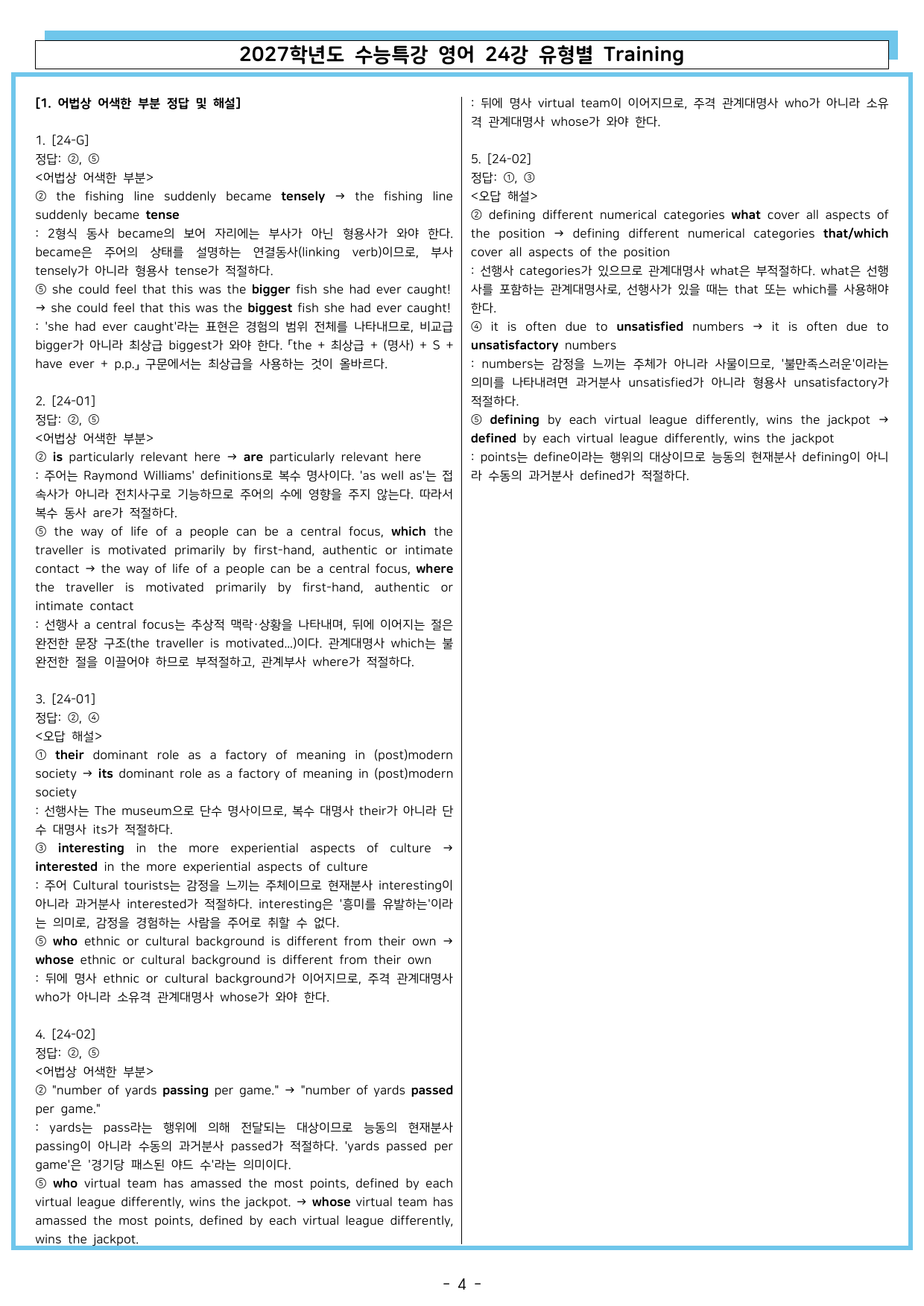 2027학년도 수능특강 영어 24강 유형별 Training

[1. 어법상 어색한 부분 정답 및 해설]

1. [24-G]
정답: ②, ⑤
<어법상 어색한 부분>
② the fishing line suddenly became tensely → the fishing line suddenly became tense
: 2형식 동사 became의 보어 자리에는 부사가 아닌 형용사가 와야 한다. became은 주어의 상태를 설명하는 연결동사(linking verb)이므로, 부사 tensely가 아니라 형용사 tense가 적절하다.
⑤ she could feel that this was the bigger fish she had ever caught! → she could feel that this was the biggest fish she had ever caught!
: 'she had ever caught'라는 표현은 경험의 범위 전체를 나타내므로, 비교급 bigger가 아니라 최상급 biggest가 와야 한다. 「the + 최상급 + (명사) + S + have ever + p.p.」 구문에서는 최상급을 사용하는 것이 올바르다.

2. [24-01]
정답: ②, ⑤
<어법상 어색한 부분>
② is particularly relevant here → are particularly relevant here
: 주어는 Raymond Williams' definitions로 복수 명사이다. 'as well as'는 접속사가 아니라 전치사구로 기능하므로 주어의 수에 영향을 주지 않는다. 따라서 복수 동사 are가 적절하다.
⑤ the way of life of a people can be a central focus, which the traveller is motivated primarily by first-hand, authentic or intimate contact → the way of life of a people can be a central focus, where the traveller is motivated primarily by first-hand, authentic or intimate contact
: 선행사 a central focus는 추상적 맥락·상황을 나타내며, 뒤에 이어지는 절은 완전한 문장 구조(the traveller is motivated...)이다. 관계대명사 which는 불완전한 절을 이끌어야 하므로 부적절하고, 관계부사 where가 적절하다.

3. [24-01]
정답: ②, ④
<오답 해설>
① their dominant role as a factory of meaning in (post)modern society → its dominant role as a factory of meaning in (post)modern society
: 선행사는 The museum으로 단수 명사이므로, 복수 대명사 their가 아니라 단수 대명사 its가 적절하다.
③ interesting in the more experiential aspects of culture → interested in the more experiential aspects of culture
: 주어 Cultural tourists는 감정을 느끼는 주체이므로 현재분사 interesting이 아니라 과거분사 interested가 적절하다. interesting은 '흥미를 유발하는'이라는 의미로, 감정을 경험하는 사람을 주어로 취할 수 없다.
⑤ who ethnic or cultural background is different from their own → whose ethnic or cultural background is different from their own
: 뒤에 명사 ethnic or cultural background가 이어지므로, 주격 관계대명사 who가 아니라 소유격 관계대명사 whose가 와야 한다.

4. [24-02]
정답: ②, ⑤
<어법상 어색한 부분>
② "number of yards passing per game." → "number of yards passed per game."
: yards는 pass라는 행위에 의해 전달되는 대상이므로 능동의 현재분사 passing이 아니라 수동의 과거분사 passed가 적절하다. 'yards passed per game'은 '경기당 패스된 야드 수'라는 의미이다.
⑤ who virtual team has amassed the most points, defined by each virtual league differently, wins the jackpot. → whose virtual team has amassed the most points, defined by each virtual league differently, wins the jackpot.
: 뒤에 명사 virtual team이 이어지므로, 주격 관계대명사 who가 아니라 소유격 관계대명사 whose가 와야 한다.

5. [24-02]
정답: ①, ③
<오답 해설>
② defining different numerical categories what cover all aspects of the position → defining different numerical categories that/which cover all aspects of the position
: 선행사 categories가 있으므로 관계대명사 what은 부적절하다. what은 선행사를 포함하는 관계대명사로, 선행사가 있을 때는 that 또는 which를 사용해야 한다.
④ it is often due to unsatisfied numbers → it is often due to unsatisfactory numbers
: numbers는 감정을 느끼는 주체가 아니라 사물이므로, '불만족스러운'이라는 의미를 나타내려면 과거분사 unsatisfied가 아니라 형용사 unsatisfactory가 적절하다.
⑤ defining by each virtual league differently, wins the jackpot → defined by each virtual league differently, wins the jackpot
: points는 define이라는 행위의 대상이므로 능동의 현재분사 defining이 아니라 수동의 과거분사 defined가 적절하다.

- 4 -